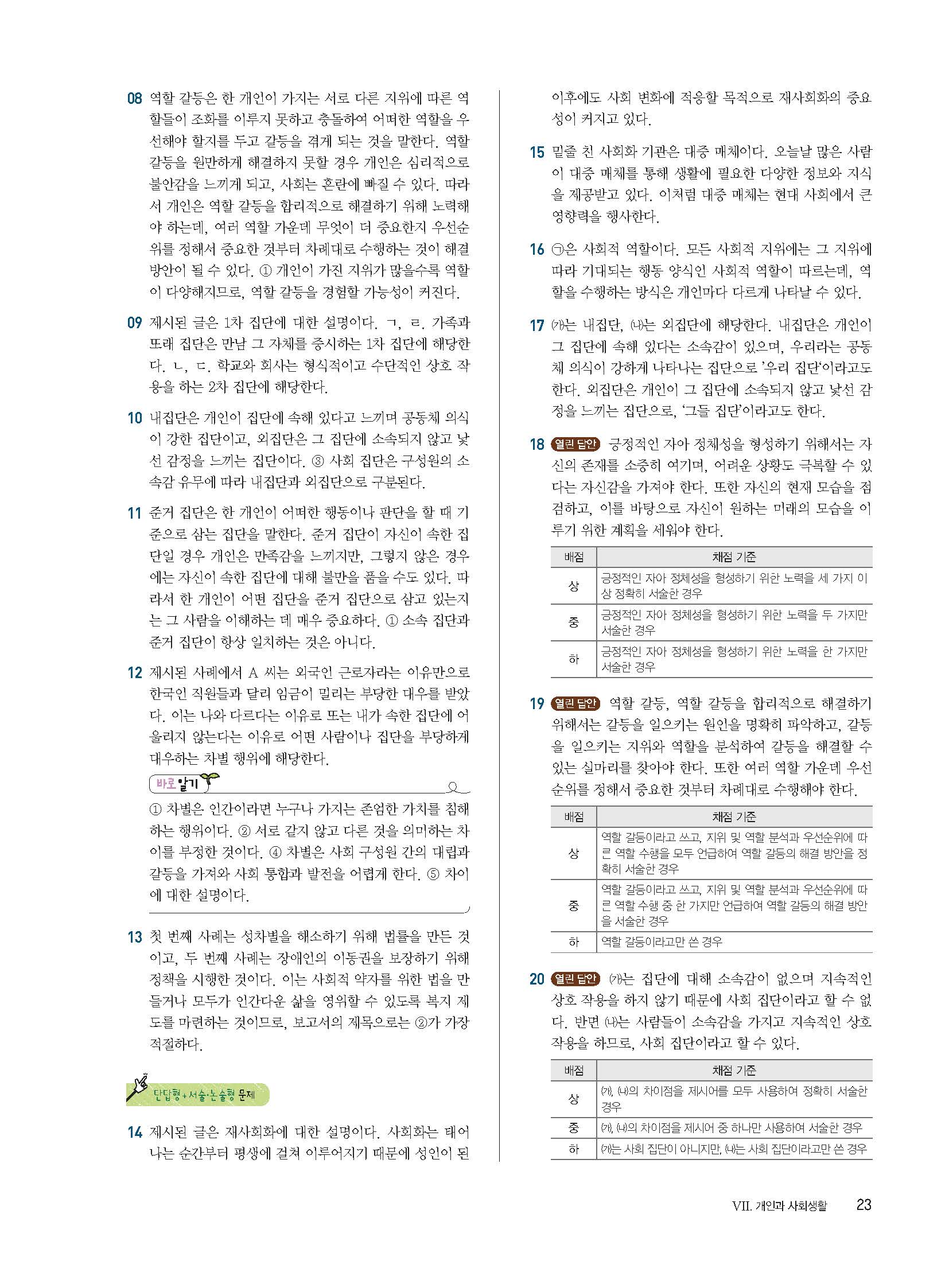 08 역할 갈등은 한 개인이 가지는 서로 다른 지위에 따른 역할들이 조화를 이루지 못하고 충돌하여 어떠한 역할을 우선해야 할지를 두고 갈등을 겪게 되는 것을 말한다. 역할 갈등을 원만하게 해결하지 못할 경우 개인은 심리적으로 불안감을 느끼게 되고, 사회는 혼란에 빠질 수 있다. 따라서 개인은 역할 갈등을 합리적으로 해결하기 위해 노력해야 하는데, 여러 역할 가운데 무엇이 더 중요한지 우선순위를 정해서 중요한 것부터 차례대로 수행하는 것이 해결 방안이 될 수 있다. ① 개인이 가진 지위가 많을수록 역할이 다양해지므로, 역할 갈등을 경험할 가능성이 커진다.

09 제시된 글은 1차 집단에 대한 설명이다. ㄱ, ㄹ. 가족과 또래 집단은 만남 그 자체를 중시하는 1차 집단에 해당한다. ㄴ, ㄷ. 학교와 회사는 형식적이고 수단적인 상호 작용을 하는 2차 집단에 해당한다.

10 내집단은 개인이 집단에 속해 있다고 느끼며 공동체 의식이 강한 집단이고, 외집단은 그 집단에 소속되지 않고 낯선 감정을 느끼는 집단이다. ③ 사회 집단은 구성원의 소속감 유무에 따라 내집단과 외집단으로 구분된다.

11 준거 집단은 한 개인이 어떠한 행동이나 판단을 할 때 기준으로 삼는 집단을 말한다. 준거 집단이 자신이 속한 집단일 경우 개인은 만족감을 느끼지만, 그렇지 않은 경우에는 자신이 속한 집단에 대해 불만을 품을 수도 있다. 따라서 한 개인이 어떤 집단을 준거 집단으로 삼고 있는지는 그 사람을 이해하는 데 매우 중요하다. ① 소속 집단과 준거 집단이 항상 일치하는 것은 아니다.

12 제시된 사례에서 A 씨는 외국인 근로자라는 이유만으로 한국인 직원들과 달리 임금이 밀리는 부당한 대우를 받았다. 이는 나와 다르다는 이유로 또는 내가 속한 집단에 어울리지 않는다는 이유로 어떤 사람이나 집단을 부당하게 대우하는 차별 행위에 해당한다.

바로 알기

① 차별은 인간이라면 누구나 가지는 존엄한 가치를 침해하는 행위이다. ② 서로 같지 않고 다른 것을 의미하는 차이를 부정한 것이다. ④ 차별은 사회 구성원 간의 대립과 갈등을 가져와 사회 통합과 발전을 어렵게 한다. ⑤ 차이에 대한 설명이다.

13 첫 번째 사례는 성차별을 해소하기 위해 법률을 만든 것이고, 두 번째 사례는 장애인의 이동권을 보장하기 위해 정책을 시행한 것이다. 이는 사회적 약자를 위한 법을 만들거나 모두가 인간다운 삶을 영위할 수 있도록 복지 제도를 마련하는 것이므로, 보고서의 제목으로는 ②가 가장 적절하다.

단답형+서술·논술형 문제

14 제시된 글은 재사회화에 대한 설명이다. 사회화는 태어나는 순간부터 평생에 걸쳐 이루어지기 때문에 성인이 된 이후에도 사회 변화에 적응할 목적으로 재사회화의 중요성이 커지고 있다.

15 밑줄 친 사회화 기관은 대중 매체이다. 오늘날 많은 사람이 대중 매체를 통해 생활에 필요한 다양한 정보와 지식을 제공받고 있다. 이처럼 대중 매체는 현대 사회에서 큰 영향력을 행사한다.

16 ㉠은 사회적 역할이다. 모든 사회적 지위에는 그 지위에 따라 기대되는 행동 양식인 사회적 역할이 따르는데, 역할을 수행하는 방식은 개인마다 다르게 나타날 수 있다.

17 (가)는 내집단, (나)는 외집단에 해당한다. 내집단은 개인이 그 집단에 속해 있다는 소속감이 있으며, 우리라는 공동체 의식이 강하게 나타나는 집단으로 '우리 집단'이라고도 한다. 외집단은 개인이 그 집단에 소속되지 않고 낯선 감정을 느끼는 집단으로, '그들 집단'이라고도 한다.

18 열린 답안 긍정적인 자아 정체성을 형성하기 위해서는 자신의 존재를 소중히 여기며, 어려운 상황도 극복할 수 있다는 자신감을 가져야 한다. 또한 자신의 현재 모습을 점검하고, 이를 바탕으로 자신이 원하는 미래의 모습을 이루기 위한 계획을 세워야 한다.

| 배점 | 채점 기준 |
|---|---|
| 상 | 긍정적인 자아 정체성을 형성하기 위한 노력을 세 가지 이상 정확히 서술한 경우 |
| 중 | 긍정적인 자아 정체성을 형성하기 위한 노력을 두 가지만 서술한 경우 |
| 하 | 긍정적인 자아 정체성을 형성하기 위한 노력을 한 가지만 서술한 경우 |

19 열린 답안 역할 갈등, 역할 갈등을 합리적으로 해결하기 위해서는 갈등을 일으키는 원인을 명확히 파악하고, 갈등을 일으키는 지위와 역할을 분석하여 갈등을 해결할 수 있는 실마리를 찾아야 한다. 또한 여러 역할 가운데 우선순위를 정해서 중요한 것부터 차례대로 수행해야 한다.

| 배점 | 채점 기준 |
|---|---|
| 상 | 역할 갈등이라고 쓰고, 지위 및 역할 분석과 우선순위에 따른 역할 수행을 모두 언급하여 역할 갈등의 해결 방안을 정확히 서술한 경우 |
| 중 | 역할 갈등이라고 쓰고, 지위 및 역할 분석과 우선순위에 따른 역할 수행 중 한 가지만 언급하여 역할 갈등의 해결 방안을 서술한 경우 |
| 하 | 역할 갈등이라고만 쓴 경우 |

20 열린 답안 (가)는 집단에 대해 소속감이 없으며 지속적인 상호 작용을 하지 않기 때문에 사회 집단이라고 할 수 없다. 반면 (나)는 사람들이 소속감을 가지고 지속적인 상호 작용을 하므로, 사회 집단이라고 할 수 있다.

| 배점 | 채점 기준 |
|---|---|
| 상 | (가), (나)의 차이점을 제시어를 모두 사용하여 정확히 서술한 경우 |
| 중 | (가), (나)의 차이점을 제시어 중 하나만 사용하여 서술한 경우 |
| 하 | (가)는 사회 집단이 아니지만, (나)는 사회 집단이라고만 쓴 경우 |

VII. 개인과 사회생활 23